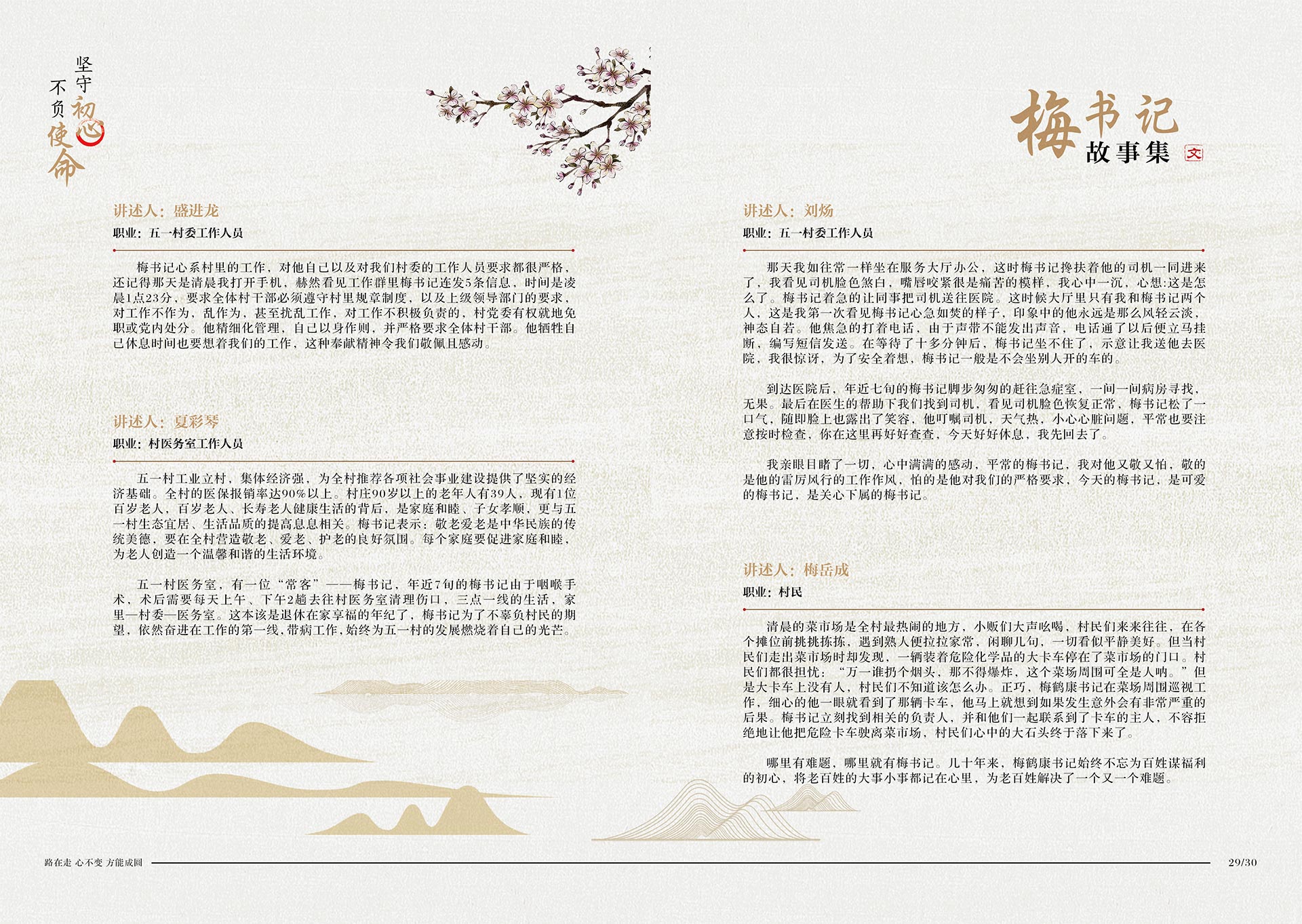 坚守初心
不负使命

梅书记
故事集
文

讲述人：盛进龙
职业：五一村委工作人员

梅书记心系村里的工作，对他自己以及对我们村委的工作人员要求都很严格，还记得那天是清晨我打开手机，赫然看见工作群里梅书记连发5条信息，时间是凌晨1点23分，要求全体村干部必须遵守村里规章制度，以及上级领导部门的要求，对工作不作为，乱作为，甚至扰乱工作，对工作不积极负责的，村党委有权就地免职或党内处分。他精细化管理，自己以身作则，并严格要求全体村干部。他牺牲自己休息时间也要想着我们的工作，这种奉献精神令我们敬佩且感动。

讲述人：夏彩琴
职业：村医务室工作人员

五一村工业立村，集体经济强，为全村推荐各项社会事业建设提供了坚实的经济基础。全村的医保报销率达90%以上。村庄90岁以上的老年人有39人，现有1位百岁老人，百岁老人、长寿老人健康生活的背后，是家庭和睦、子女孝顺，更与五一村生态宜居、生活品质的提高息息相关。梅书记表示：敬老爱老是中华民族的传统美德，要在全村营造敬老、爱老、护老的良好氛围。每个家庭要促进家庭和睦，为老人创造一个温馨和谐的生活环境。

五一村医务室，有一位“常客”——梅书记，年近7旬的梅书记由于咽喉手术，术后需要每天上午、下午2趟去往村医务室清理伤口，三点一线的生活，家里—村委—医务室。这本该是退休在家享福的年纪了，梅书记为了不辜负村民的期望，依然奋进在工作的第一线，带病工作，始终为五一村的发展燃烧着自己的光芒。

讲述人：刘炀
职业：五一村委工作人员

那天我如往常一样坐在服务大厅办公，这时梅书记搀扶着他的司机一同进来了，我看见司机脸色煞白，嘴唇咬紧很是痛苦的模样，我心中一沉，心想:这是怎么了。梅书记着急的让同事把司机送往医院。这时候大厅里只有我和梅书记两个人，这是我第一次看见梅书记心急如焚的样子，印象中的他永远是那么风轻云淡，神态自若。他焦急的打着电话，由于声带不能发出声音，电话通了以后便立马挂断，编写短信发送。在等待了十多分钟后，梅书记坐不住了，示意让我送他去医院，我很惊讶，为了安全着想，梅书记一般是不会坐别人开的车的。

到达医院后，年近七旬的梅书记脚步匆匆的赶往急症室，一间一间病房寻找，无果。最后在医生的帮助下我们找到司机，看见司机脸色恢复正常，梅书记松了一口气，随即脸上也露出了笑容，他叮嘱司机，天气热，小心心脏问题，平常也要注意按时检查，你在这里再好好查查，今天好好休息，我先回去了。

我亲眼目睹了一切，心中满满的感动，平常的梅书记，我对他又敬又怕，敬的是他的雷厉风行的工作作风，怕的是他对我们的严格要求，今天的梅书记，是可爱的梅书记，是关心下属的梅书记。

讲述人：梅岳成
职业：村民

清晨的菜市场是全村最热闹的地方，小贩们大声吆喝，村民们来来往往，在各个摊位前挑挑拣拣，遇到熟人便拉拉家常，闲聊几句，一切看似平静美好。但当村民们走出菜市场时却发现，一辆装着危险化学品的大卡车停在了菜市场的门口。村民们都很担忧：“万一谁扔个烟头，那不得爆炸，这个菜场周围可全是人呐。”但是大卡车上没有人，村民们不知道该怎么办。正巧，梅鹤康书记在菜场周围巡视工作，细心的他一眼就看到了那辆卡车，他马上就想到如果发生意外会有非常严重的后果。梅书记立刻找到相关的负责人，并和他们一起联系到了卡车的主人，不容拒绝地让他把危险卡车驶离菜市场，村民们心中的大石头终于落下来了。

哪里有难题，哪里就有梅书记。几十年来，梅鹤康书记始终不忘为百姓谋福利的初心，将老百姓的大事小事都记在心里，为老百姓解决了一个又一个难题。

路在走 心不变 方能成圆
29/30